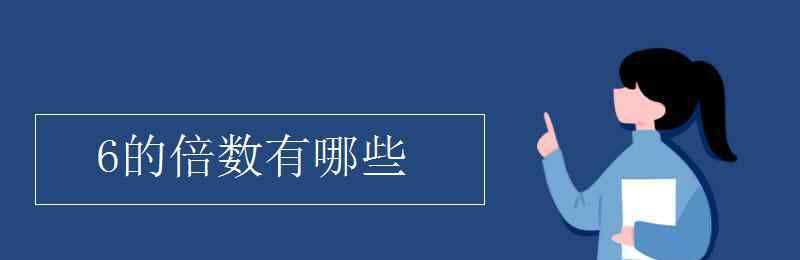 6的倍数有哪些